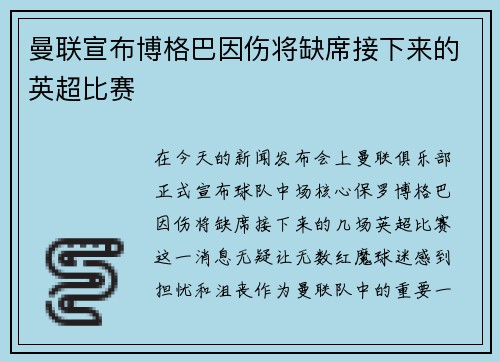 曼联宣布博格巴因伤将缺席接下来的英超比赛

在今天的新闻发布会上曼联俱乐部正式宣布球队中场核心保罗博格巴因伤将缺席接下来的几场英超比赛这一消息无疑让无数红魔球迷感到担忧和沮丧作为曼联队中的重要一